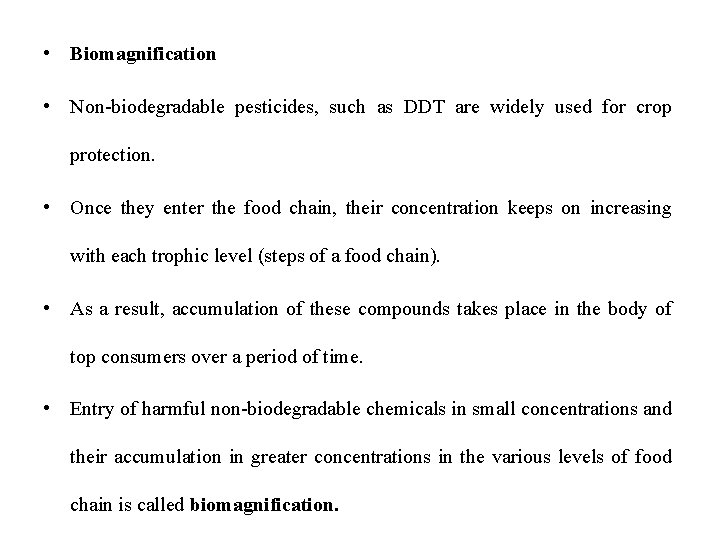 • Biomagnification

• Non-biodegradable pesticides, such as DDT are widely used for crop protection.

• Once they enter the food chain, their concentration keeps on increasing with each trophic level (steps of a food chain).

• As a result, accumulation of these compounds takes place in the body of top consumers over a period of time.

• Entry of harmful non-biodegradable chemicals in small concentrations and their accumulation in greater concentrations in the various levels of food chain is called biomagnification.